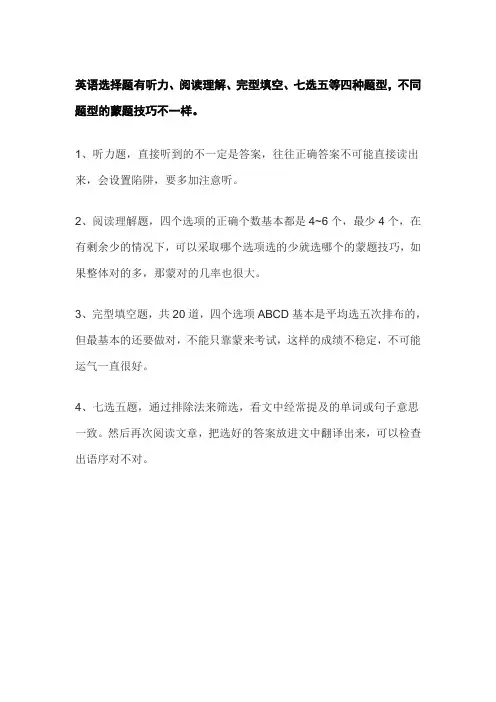 英语选择题有听力、阅读理解、完型填空、七选五等四种题型，不同题型的蒙题技巧不一样。

1、听力题，直接听到的不一定是答案，往往正确答案不可能直接读出来，会设置陷阱，要多加注意听。

2、阅读理解题，四个选项的正确个数基本都是 4~6 个，最少 4 个，在有剩余少的情况下，可以采取哪个选项选的少就选哪个的蒙题技巧，如果整体对的多，那蒙对的几率也很大。

3、完型填空题，共 20 道，四个选项 ABCD 基本是平均选五次排布的，但最基本的还要做对，不能只靠蒙来考试，这样的成绩不稳定，不可能运气一直很好。

4、七选五题，通过排除法来筛选，看文中经常提及的单词或句子意思一致。然后再次阅读文章，把选好的答案放进文中翻译出来，可以检查出语序对不对。